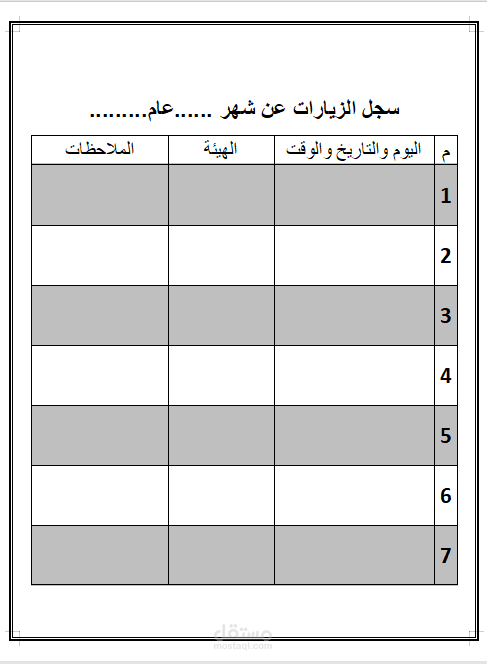 سجل الزيارات عن شهر ......عام.........

| م | اليوم والتاريخ والوقت | الهيئة | الملاحظات |
|---|---|---|---|
| 1 | | | |
| 2 | | | |
| 3 | | | |
| 4 | | | |
| 5 | | | |
| 6 | | | |
| 7 | | | |

مستقل
mostaql.com